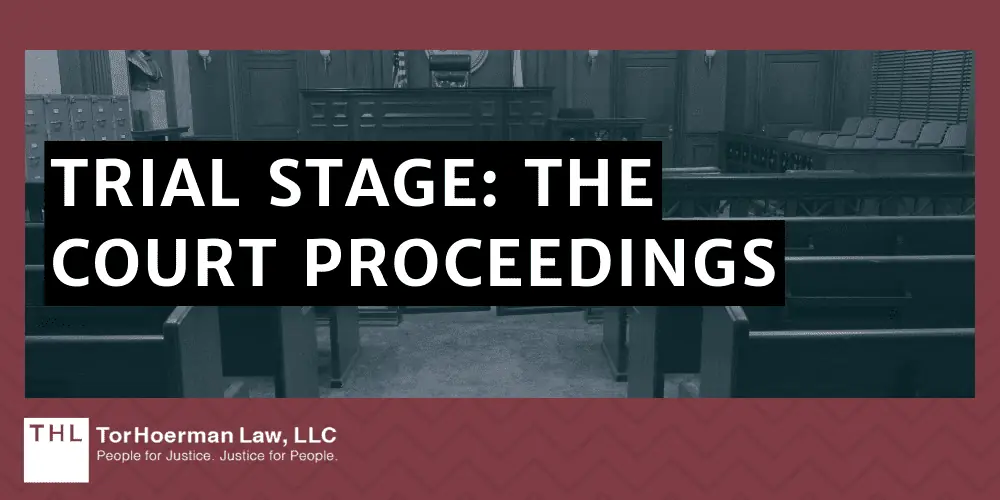 TRIAL STAGE: THE COURT PROCEEDINGS

THL

TorHoerman Law, LLC
People for Justice. Justice for People.